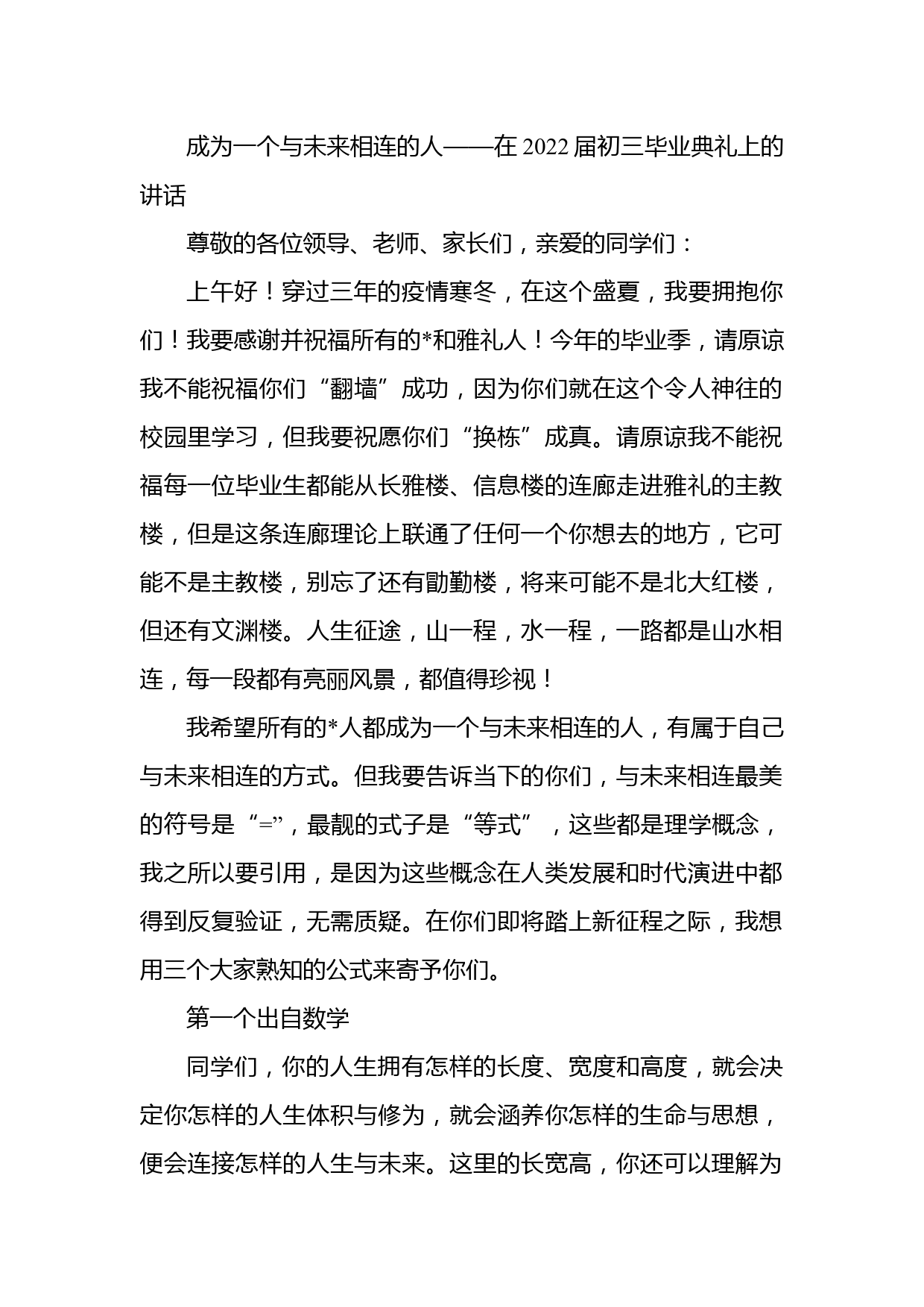 成为一个与未来相连的人——在2022届初三毕业典礼上的讲话

尊敬的各位领导、老师、家长们，亲爱的同学们：

上午好！穿过三年的疫情寒冬，在这个盛夏，我要拥抱你们！我要感谢并祝福所有的*和雅礼人！今年的毕业季，请原谅我不能祝福你们“翻墙”成功，因为你们就在这个令人神往的校园里学习，但我要祝愿你们“换栋”成真。请原谅我不能祝福每一位毕业生都能从长雅楼、信息楼的连廊走进雅礼的主教楼，但是这条连廊理论上联通了任何一个你想去的地方，它可能不是主教楼，别忘了还有勖勤楼，将来可能不是北大红楼，但还有文渊楼。人生征途，山一程，水一程，一路都是山水相连，每一段都有亮丽风景，都值得珍视！

我希望所有的*人都成为一个与未来相连的人，有属于自己与未来相连的方式。但我要告诉当下的你们，与未来相连最美的符号是“=”，最靓的式子是“等式”，这些都是理学概念，我之所以要引用，是因为这些概念在人类发展和时代演进中都得到反复验证，无需质疑。在你们即将踏上新征程之际，我想用三个大家熟知的公式来寄予你们。

第一个出自数学

同学们，你的人生拥有怎样的长度、宽度和高度，就会决定你怎样的人生体积与修为，就会涵养你怎样的生命与思想，便会连接怎样的人生与未来。这里的长宽高，你还可以理解为